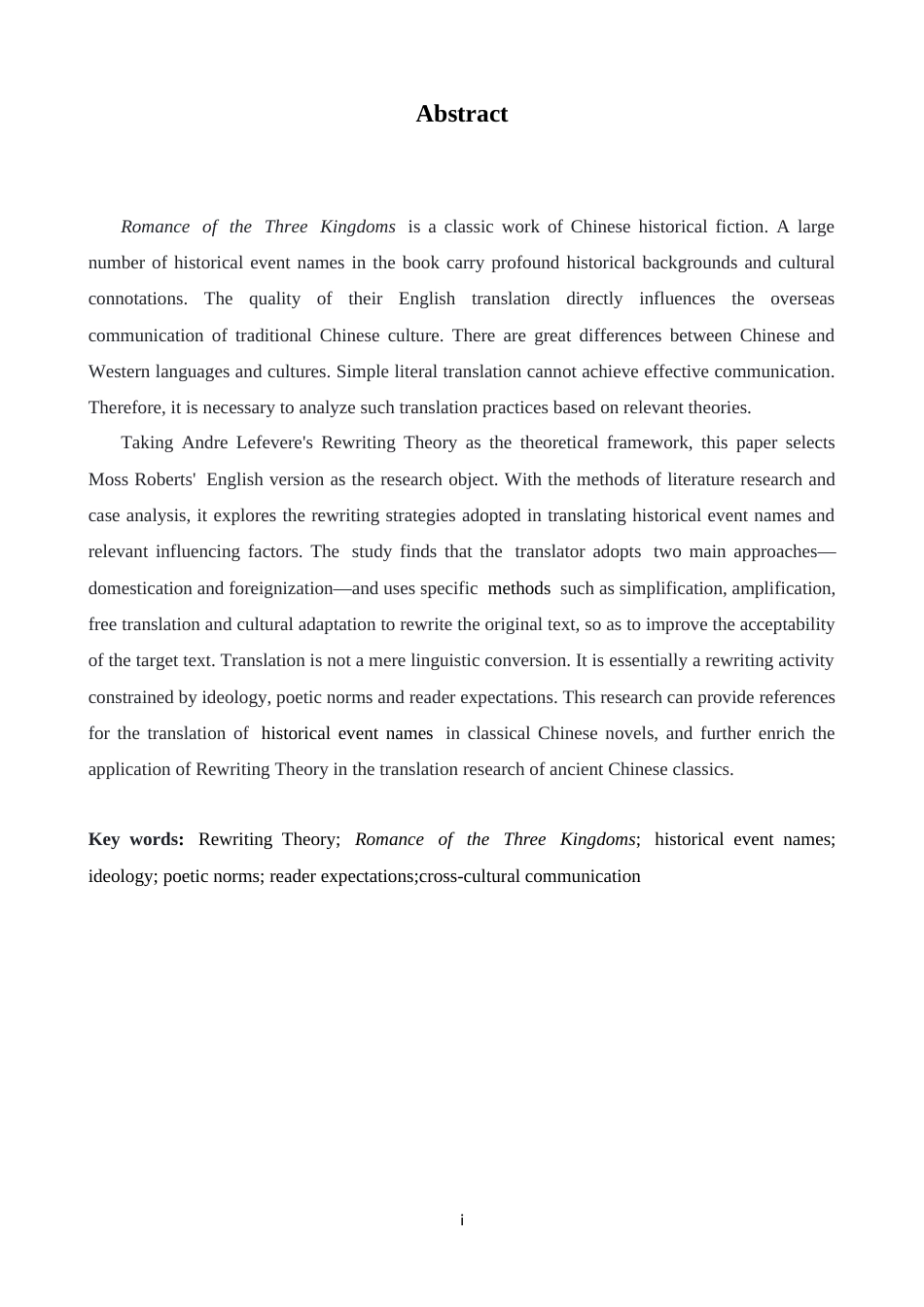 Abstract

Romance of the Three Kingdoms is a classic work of Chinese historical fiction. A large number of historical event names in the book carry profound historical backgrounds and cultural connotations. The quality of their English translation directly influences the overseas communication of traditional Chinese culture. There are great differences between Chinese and Western languages and cultures. Simple literal translation cannot achieve effective communication. Therefore, it is necessary to analyze such translation practices based on relevant theories.

Taking Andre Lefevere's Rewriting Theory as the theoretical framework, this paper selects Moss Roberts' English version as the research object. With the methods of literature research and case analysis, it explores the rewriting strategies adopted in translating historical event names and relevant influencing factors. The study finds that the translator adopts two main approaches—domestication and foreignization—and uses specific methods such as simplification, amplification, free translation and cultural adaptation to rewrite the original text, so as to improve the acceptability of the target text. Translation is not a mere linguistic conversion. It is essentially a rewriting activity constrained by ideology, poetic norms and reader expectations. This research can provide references for the translation of historical event names in classical Chinese novels, and further enrich the application of Rewriting Theory in the translation research of ancient Chinese classics.

Key words: Rewriting Theory; Romance of the Three Kingdoms; historical event names; ideology; poetic norms; reader expectations;cross-cultural communication

i